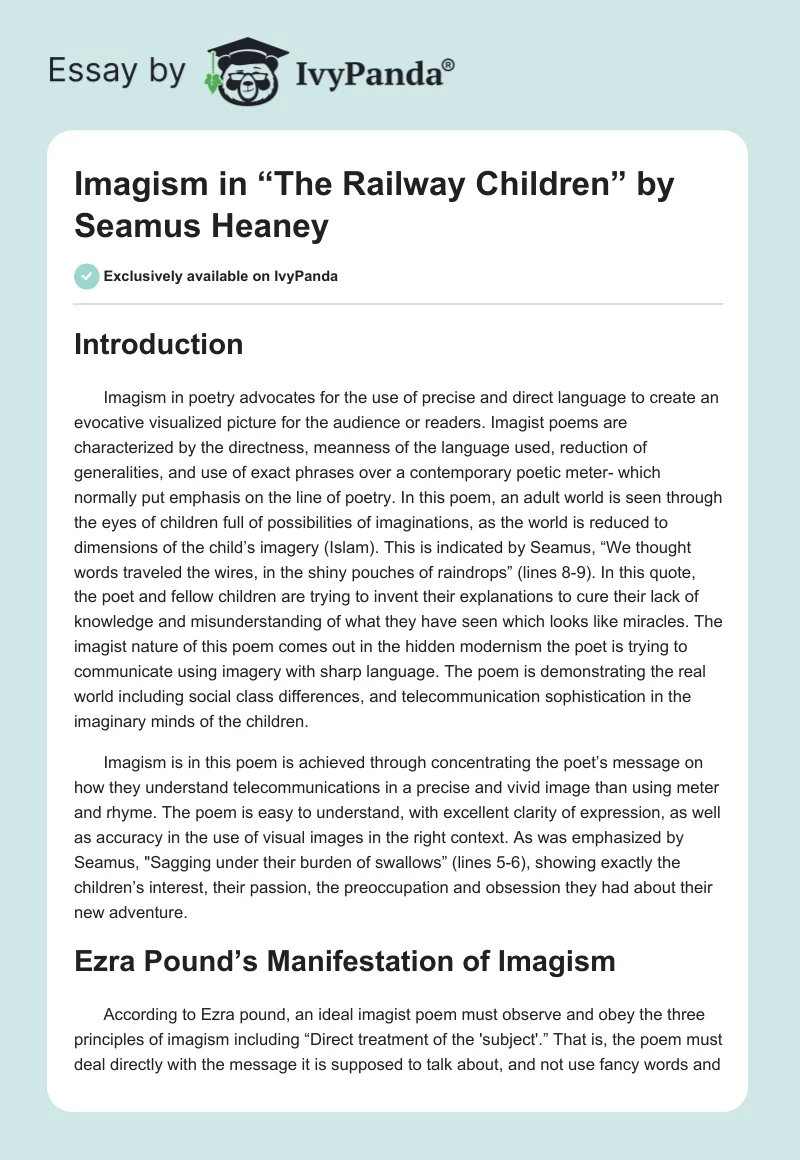 Essay by IvyPanda®

Imagism in “The Railway Children” by Seamus Heaney

Exclusively available on IvyPanda

Introduction

Imagism in poetry advocates for the use of precise and direct language to create an evocative visualized picture for the audience or readers. Imagist poems are characterized by the directness, meanness of the language used, reduction of generalities, and use of exact phrases over a contemporary poetic meter- which normally put emphasis on the line of poetry. In this poem, an adult world is seen through the eyes of children full of possibilities of imaginations, as the world is reduced to dimensions of the child’s imagery (Islam). This is indicated by Seamus, “We thought words traveled the wires, in the shiny pouches of raindrops” (lines 8-9). In this quote, the poet and fellow children are trying to invent their explanations to cure their lack of knowledge and misunderstanding of what they have seen which looks like miracles. The imagist nature of this poem comes out in the hidden modernism the poet is trying to communicate using imagery with sharp language. The poem is demonstrating the real world including social class differences, and telecommunication sophistication in the imaginary minds of the children.

Imagism is in this poem is achieved through concentrating the poet’s message on how they understand telecommunications in a precise and vivid image than using meter and rhyme. The poem is easy to understand, with excellent clarity of expression, as well as accuracy in the use of visual images in the right context. As was emphasized by Seamus, "Sagging under their burden of swallows” (lines 5-6), showing exactly the children’s interest, their passion, the preoccupation and obsession they had about their new adventure.

Ezra Pound’s Manifestation of Imagism

According to Ezra pound, an ideal imagist poem must observe and obey the three principles of imagism including “Direct treatment of the 'subject'.” That is, the poem must deal directly with the message it is supposed to talk about, and not use fancy words and